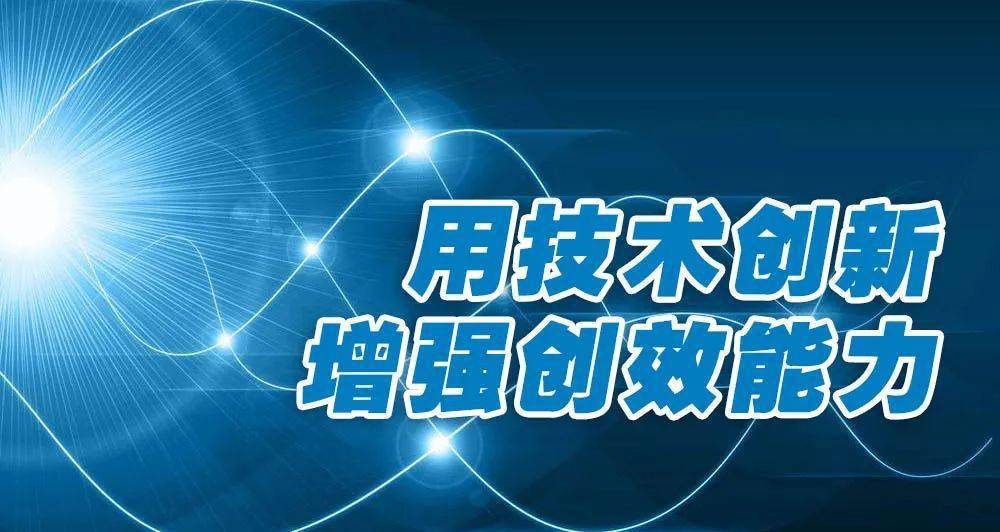 用技术创新
增强创效能力